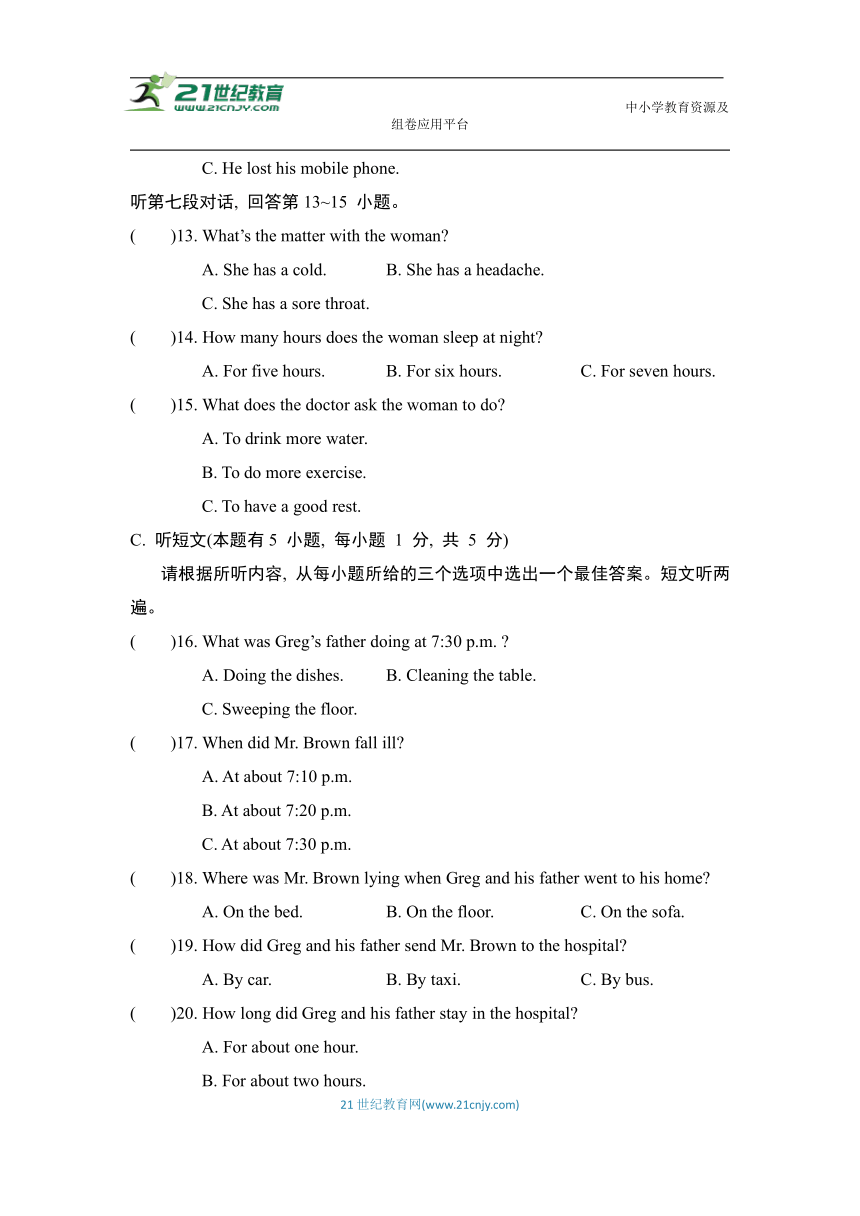 21世纪教育
www.21cnjy.com

中小学教育资源及组卷应用平台

C. He lost his mobile phone.

听第七段对话, 回答第 13~15 小题。

(　　)13. What's the matter with the woman?

A. She has a cold.　　B. She has a headache.

C. She has a sore throat.

(　　)14. How many hours does the woman sleep at night?

A. For five hours.　　B. For six hours.　　C. For seven hours.

(　　)15. What does the doctor ask the woman to do?

A. To drink more water.

B. To do more exercise.

C. To have a good rest.

C. 听短文(本题有 5 小题, 每小题 1 分, 共 5 分)

请根据所听内容, 从每小题所给的三个选项中选出一个最佳答案。短文听两遍。

(　　)16. What was Greg's father doing at 7:30 p.m. ?

A. Doing the dishes.　　B. Cleaning the table.

C. Sweeping the floor.

(　　)17. When did Mr. Brown fall ill?

A. At about 7:10 p.m.

B. At about 7:20 p.m.

C. At about 7:30 p.m.

(　　)18. Where was Mr. Brown lying when Greg and his father went to his home?

A. On the bed.　　B. On the floor.　　C. On the sofa.

(　　)19. How did Greg and his father send Mr. Brown to the hospital?

A. By car.　　B. By taxi.　　C. By bus.

(　　)20. How long did Greg and his father stay in the hospital?

A. For about one hour.

B. For about two hours.

21 世纪教育网(www.21cnjy.com)